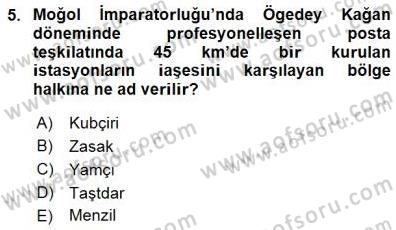 5. Moğol İmparatorluğu'nda Ögedey Kağan döneminde profesyonelleşen posta teşkilatında 45 km'de bir kurulan istasyonların iaşesini karşılayan bölge halkına ne ad verilir?

A) Kubçiri
B) Zasak
C) Yamçı
D) Taştdar
E) Menzil

www.aofsoru.com